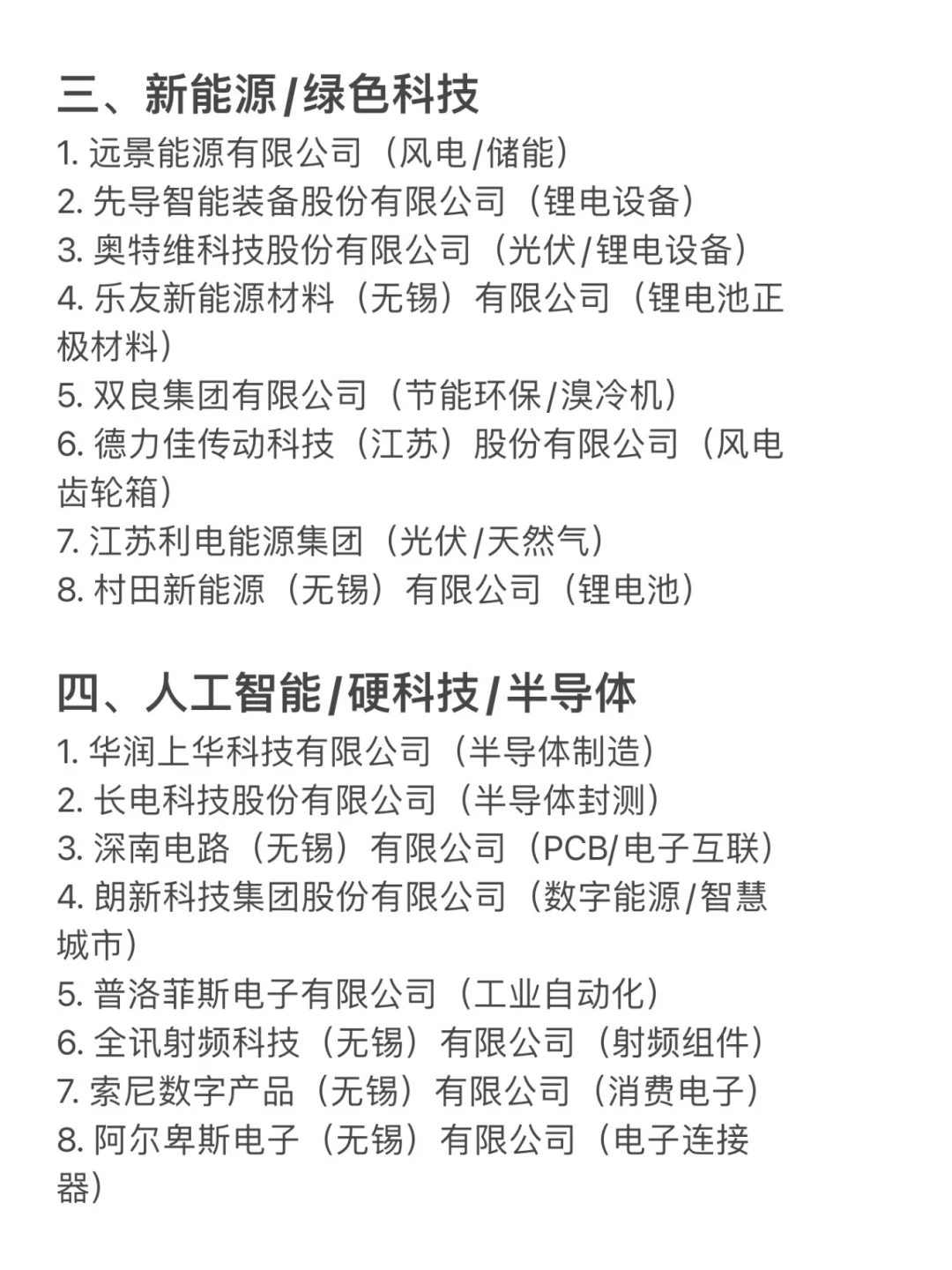 三、新能源/绿色科技

1. 远景能源有限公司（风电/储能）
2. 先导智能装备股份有限公司（锂电设备）
3. 奥特维科技股份有限公司（光伏/锂电设备）
4. 乐友新能源材料（无锡）有限公司（锂电池正极材料）
5. 双良集团有限公司（节能环保/溴冷机）
6. 德力佳传动科技（江苏）股份有限公司（风电齿轮箱）
7. 江苏利电能源集团（光伏/天然气）
8. 村田新能源（无锡）有限公司（锂电池）

四、人工智能/硬科技/半导体

1. 华润上华科技有限公司（半导体制造）
2. 长电科技股份有限公司（半导体封测）
3. 深南电路（无锡）有限公司（PCB/电子互联）
4. 朗新科技集团股份有限公司（数字能源/智慧城市）
5. 普洛菲斯电子有限公司（工业自动化）
6. 全讯射频科技（无锡）有限公司（射频组件）
7. 索尼数字产品（无锡）有限公司（消费电子）
8. 阿尔卑斯电子（无锡）有限公司（电子连接器）